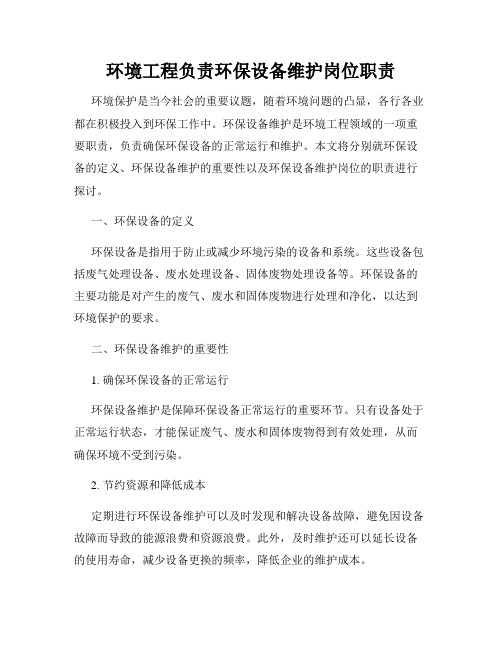 环境工程负责环保设备维护岗位职责

环境保护是当今社会的重要议题，随着环境问题的凸显，各行各业都在积极投入到环保工作中。环保设备维护是环境工程领域的一项重要职责，负责确保环保设备的正常运行和维护。本文将分别就环保设备的定义、环保设备维护的重要性以及环保设备维护岗位的职责进行探讨。

一、环保设备的定义

环保设备是指用于防止或减少环境污染的设备和系统。这些设备包括废气处理设备、废水处理设备、固体废物处理设备等。环保设备的主要功能是对产生的废气、废水和固体废物进行处理和净化，以达到环境保护的要求。

二、环保设备维护的重要性

1. 确保环保设备的正常运行

环保设备维护是保障环保设备正常运行的重要环节。只有设备处于正常运行状态，才能保证废气、废水和固体废物得到有效处理，从而确保环境不受到污染。

2. 节约资源和降低成本

定期进行环保设备维护可以及时发现和解决设备故障，避免因设备故障而导致的能源浪费和资源浪费。此外，及时维护还可以延长设备的使用寿命，减少设备更换的频率，降低企业的维护成本。